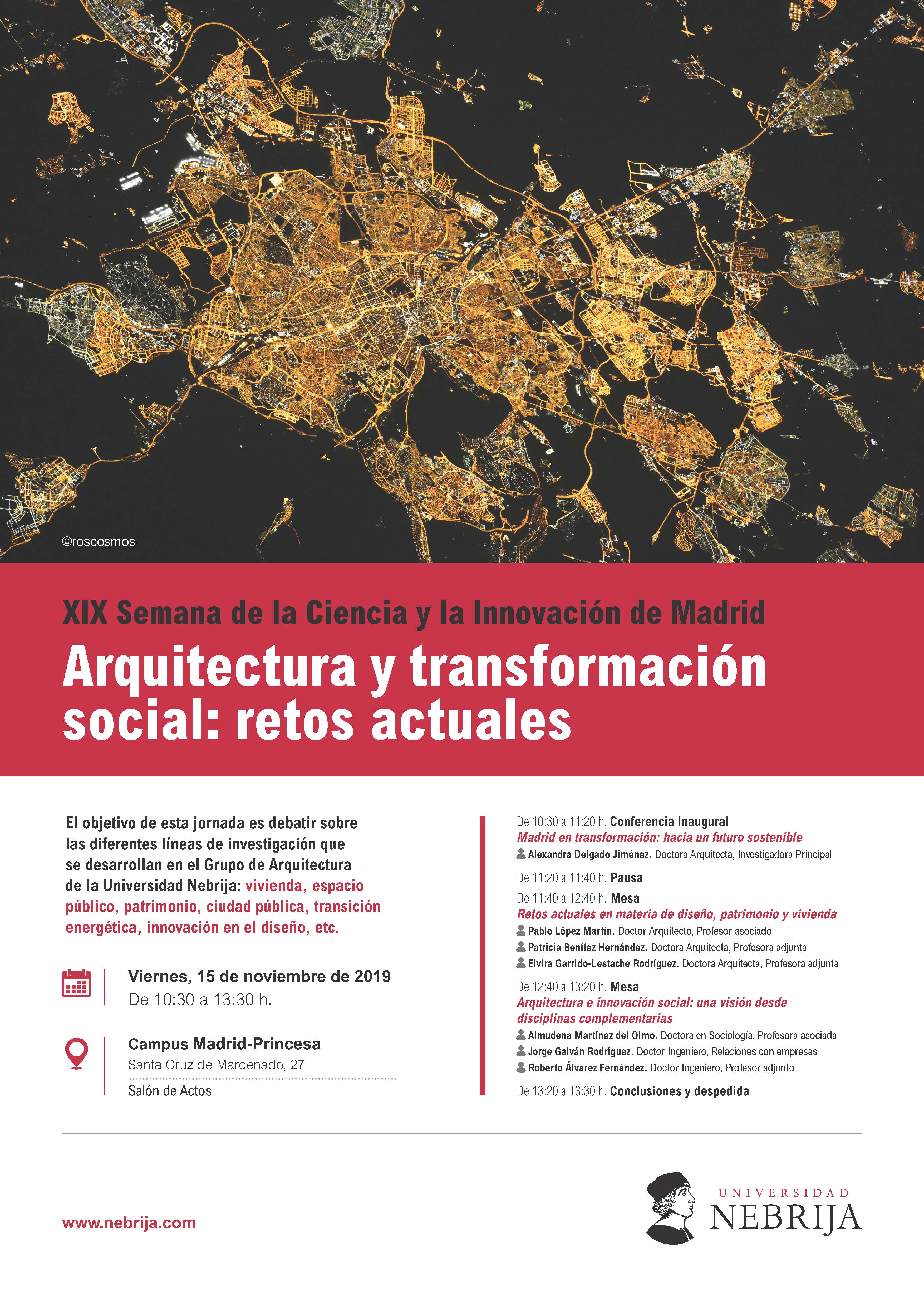 ©roscosmos

XIX Semana de la Ciencia y la Innovación de Madrid

Arquitectura y transformación social: retos actuales

El objetivo de esta jornada es debatir sobre las diferentes líneas de investigación que se desarrollan en el Grupo de Arquitectura de la Universidad Nebrija: vivienda, espacio público, patrimonio, ciudad pública, transición energética, innovación en el diseño, etc.

Viernes, 15 de noviembre de 2019
De 10:30 a 13:30 h.

Campus Madrid-Princesa
Santa Cruz de Marcenado, 27
Salón de Actos

De 10:30 a 11:20 h. Conferencia Inaugural
Madrid en transformación: hacia un futuro sostenible
Alexandra Delgado Jiménez. Doctora Arquitecta, Investigadora Principal

De 11:20 a 11:40 h. Pausa

De 11:40 a 12:40 h. Mesa
Retos actuales en materia de diseño, patrimonio y vivienda
Pablo López Martín. Doctor Arquitecto, Profesor asociado
Patricia Benítez Hernández. Doctora Arquitecta, Profesora adjunta
Elvira Garrido-Lestache Rodríguez. Doctora Arquitecta, Profesora adjunta

De 12:40 a 13:20 h. Mesa
Arquitectura e innovación social: una visión desde disciplinas complementarias
Almudena Martínez del Olmo. Doctora en Sociología, Profesora asociada
Jorge Galván Rodríguez. Doctor Ingeniero, Relaciones con empresas
Roberto Álvarez Fernández. Doctor Ingeniero, Profesor adjunto

De 13:20 a 13:30 h. Conclusiones y despedida

www.nebrija.com

UNIVERSIDAD NEBRIJA